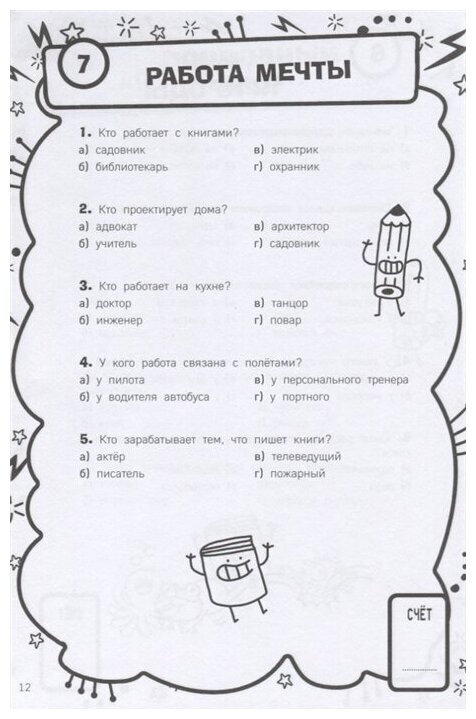 7

РАБОТА МЕЧТЫ

1. Кто работает с книгами?
а) садовник
б) библиотекарь
в) электрик
г) охранник

2. Кто проектирует дома?
а) адвокат
б) учитель
в) архитектор
г) садовник

3. Кто работает на кухне?
а) доктор
б) инженер
в) танцор
г) повар

4. У кого работа связана с полётами?
а) у пилота
б) у водителя автобуса
в) у персонального тренера
г) у портного

5. Кто зарабатывает тем, что пишет книги?
а) актёр
б) писатель
в) телеведущий
г) пожарный

СЧЁТ

12